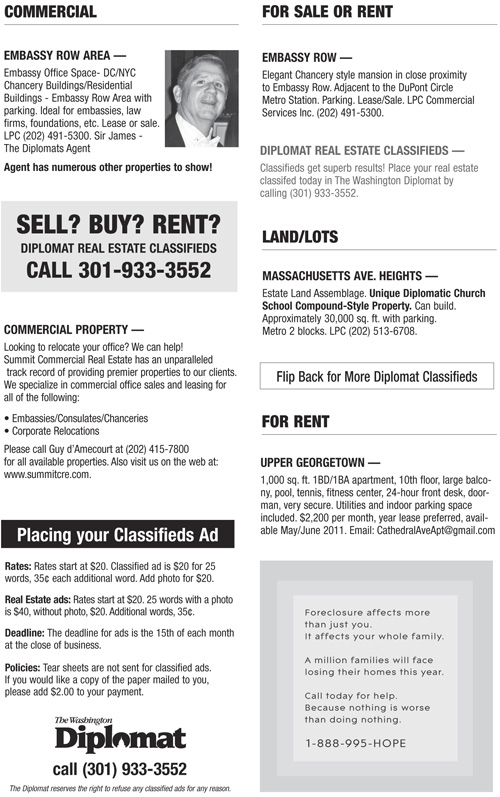 COMMERCIAL

EMBASSY ROW AREA —

Embassy Office Space- DC/NYC Chancery Buildings/Residential Buildings - Embassy Row Area with parking. Ideal for embassies, law firms, foundations, etc. Lease or sale. LPC (202) 491-5300. Sir James - The Diplomats Agent

Agent has numerous other properties to show!

SELL? BUY? RENT?
DIPLOMAT REAL ESTATE CLASSIFIEDS
CALL 301-933-3552

COMMERCIAL PROPERTY —

Looking to relocate your office? We can help! Summit Commercial Real Estate has an unparalleled track record of providing premier properties to our clients. We specialize in commercial office sales and leasing for all of the following:

• Embassies/Consulates/Chanceries
• Corporate Relocations

Please call Guy d'Amecourt at (202) 415-7800 for all available properties. Also visit us on the web at: www.summitcre.com.

Placing your Classifieds Ad

Rates: Rates start at $20. Classified ad is $20 for 25 words, 35¢ each additional word. Add photo for $20.

Real Estate ads: Rates start at $20. 25 words with a photo is $40, without photo, $20. Additional words, 35¢.

Deadline: The deadline for ads is the 15th of each month at the close of business.

Policies: Tear sheets are not sent for classified ads. If you would like a copy of the paper mailed to you, please add $2.00 to your payment.

The Washington
Diplomat

call (301) 933-3552

The Diplomat reserves the right to refuse any classified ads for any reason.

FOR SALE OR RENT

EMBASSY ROW —

Elegant Chancery style mansion in close proximity to Embassy Row. Adjacent to the DuPont Circle Metro Station. Parking. Lease/Sale. LPC Commercial Services Inc. (202) 491-5300.

DIPLOMAT REAL ESTATE CLASSIFIEDS —

Classifieds get superb results! Place your real estate classifed today in The Washington Diplomat by calling (301) 933-3552.

LAND/LOTS

MASSACHUSETTS AVE. HEIGHTS —

Estate Land Assemblage. Unique Diplomatic Church School Compound-Style Property. Can build. Approximately 30,000 sq. ft. with parking. Metro 2 blocks. LPC (202) 513-6708.

Flip Back for More Diplomat Classifieds

FOR RENT

UPPER GEORGETOWN —

1,000 sq. ft. 1BD/1BA apartment, 10th floor, large balcony, pool, tennis, fitness center, 24-hour front desk, doorman, very secure. Utilities and indoor parking space included. $2,200 per month, year lease preferred, available May/June 2011. Email: CathedralAveApt@gmail.com

Foreclosure affects more than just you.
It affects your whole family.

A million families will face losing their homes this year.

Call today for help.
Because nothing is worse than doing nothing.

1-888-995-HOPE